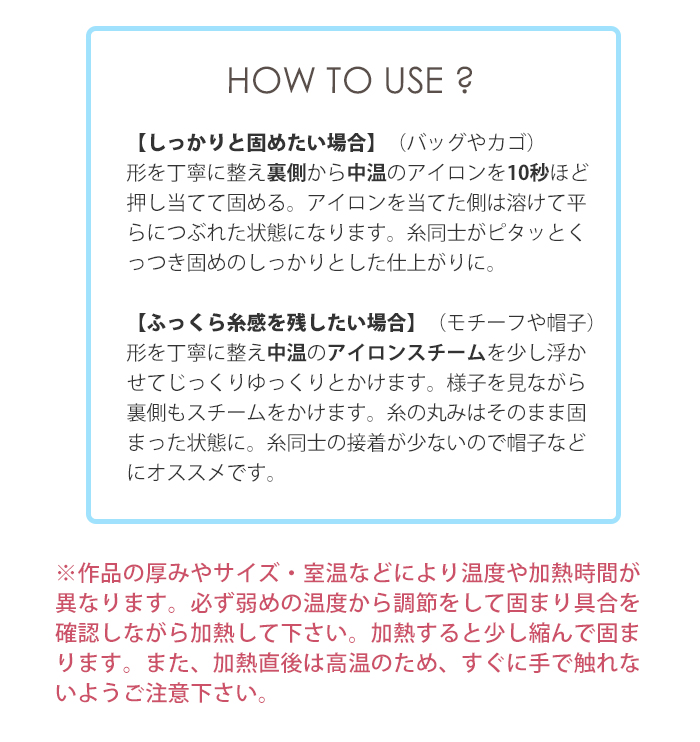 HOW TO USE ?

【しっかりと固めたい場合】（バッグやカゴ）
形を丁寧に整え裏側から中温のアイロンを10秒ほど押し当てて固める。アイロンを当てた側は溶けて平らにつぶれた状態になります。糸同士がピタッとくっつき固めのしっかりとした仕上がりに。

【ふっくら糸感を残したい場合】（モチーフや帽子）
形を丁寧に整え中温のアイロンスチームを少し浮かせてじっくりゆっくりとかけます。様子を見ながら裏側もスチームをかけます。糸の丸みはそのまま固まった状態に。糸同士の接着が少ないので帽子などにオススメです。

※作品の厚みやサイズ・室温などにより温度や加熱時間が異なります。必ず弱めの温度から調節をして固まり具合を確認しながら加熱して下さい。加熱すると少し縮んで固まります。また、加熱直後は高温のため、すぐに手で触れないようご注意下さい。